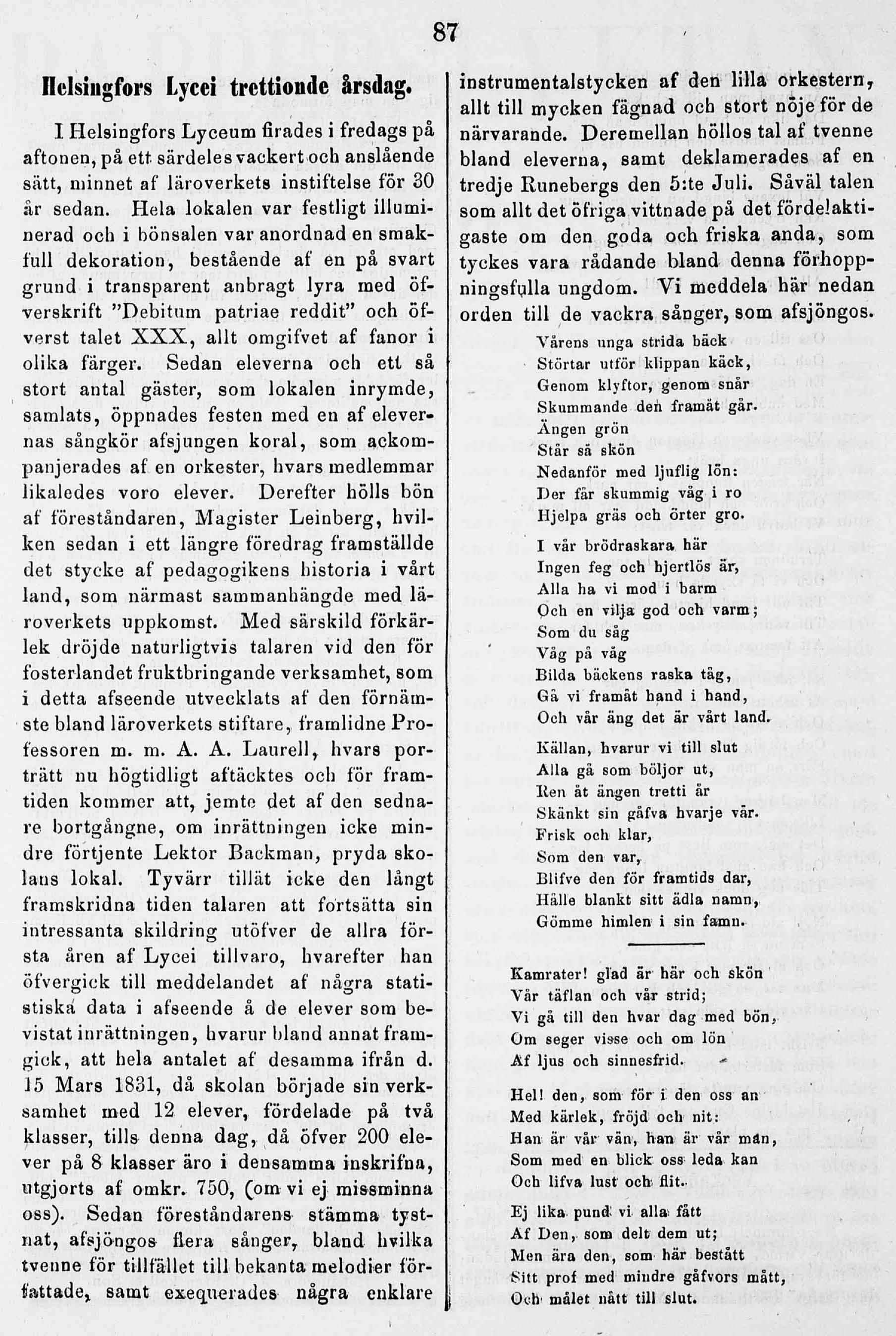 87

Helsingfors Lycei trettionde årsdag.

I Helsingfors Lyceum firades i fredags på aftonen, på ett särdeles vackert och anslående sätt, minnet af läroverkets instiftelse för 30 år sedan. Hela lokalen var festligt illuminerad och i bönsalen var anordnad en smakfull dekoration, bestående af en på svart grund i transparent anbragt lyra med öfverskrift "Debitum patriae reddit" och öfverst talet XXX, allt omgifvet af fanor i olika färger. Sedan eleverna och ett så stort antal gäster, som lokalen inrymde, samlats, öppnades festen med en af elevernas sångkör afsjungen koral, som ackompanjerades af en orkester, hvars medlemmar likaledes voro elever. Derefter hölls bön af föreståndaren, Magister Leinberg, hvilken sedan i ett längre föredrag framställde det stycke af pedagogikens historia i vårt land, som närmast sammanhängde med läroverkets uppkomst. Med särskild förkärlek dröjde naturligtvis talaren vid den för fosterlandet fruktbringande verksamhet, som i detta afseende utvecklats af den förnämste bland läroverkets stiftare, framlidne Professoren m. m. A. A. Laurell, hvars porträtt nu högtidligt aftäcktes och för framtiden kommer att, jemte det af den sednare bortgångne, om inrättningen icke mindre förtjente Lektor Backman, pryda skolans lokal. Tyvärr tillät icke den långt framskridna tiden talaren att fortsätta sin intressanta skildring utöfver de allra första åren af Lycei tillvaro, hvarefter han öfvergick till meddelandet af några statistiska data i afseende å de elever som bevistat inrättningen, hvarur bland annat framgick, att hela antalet af desamma ifrån d. 15 Mars 1831, då skolan började sin verksamhet med 12 elever, fördelade på två klasser, tills denna dag, då öfver 200 elever på 8 klasser äro i densamma inskrifna, utgjorts af omkr. 750, (om vi ej missminna oss). Sedan föreståndarens stämma tystnat, afsjöngos flera sånger, bland hvilka tvenne för tillfället till bekanta melodier författade, samt exequerades några enklare instrumentalstycken af den lilla orkestern, allt till mycken fägnad och stort nöje för de närvarande. Deremellan höllos tal af tvenne bland eleverna, samt deklamerades af en tredje Runebergs den 5:te Juli. Såväl talen som allt det öfriga vittnade på det fördelaktigaste om den goda och friska anda, som tyckes vara rådande bland denna förhoppningsfulla ungdom. Vi meddela här nedan orden till de vackra sånger, som afsjöngos.

Vårens unga strida bäck
Störtar utför klippan käck,
Genom klyftor, genom snår
Skummande den framåt går.
Ängen grön
Står så skön
Nedanför med ljuflig lön:
Der får skummig våg i ro
Hjelpa gräs och örter gro.

I vår brödraskara här
Ingen feg och hjertlös är,
Alla ha vi mod i barm
Och en vilja god och varm;
Som du såg
Våg på våg
Bilda bäckens raska tåg,
Gå vi framåt hand i hand,
Och vår äng det är vårt land.

Källan, hvarur vi till slut
Alla gå som böljor ut,
Ren åt ängen tretti år
Skänkt sin gåfva hvarje vår.
Frisk och klar,
Som den var,
Blifve den för framtids dar,
Hälle blankt sitt ädla namn,
Gömme himlen i sin famn.

Kamrater! glad är här och skön
Vår täflan och vår strid;
Vi gå till den hvar dag med bön,
Om seger visse och om lön
Af ljus och sinnesfrid.

Hel! den, som för i den oss an
Med kärlek, fröjd och nit:
Han är vår vän, han är vår man,
Som med en blick oss leda kan
Och lifva lust och flit.

Ej lika pund vi alla fått
Af Den, som delt dem ut;
Men ära den, som här bestått
Sitt prof med mindre gåfvors mått,
Och målet nått till slut.